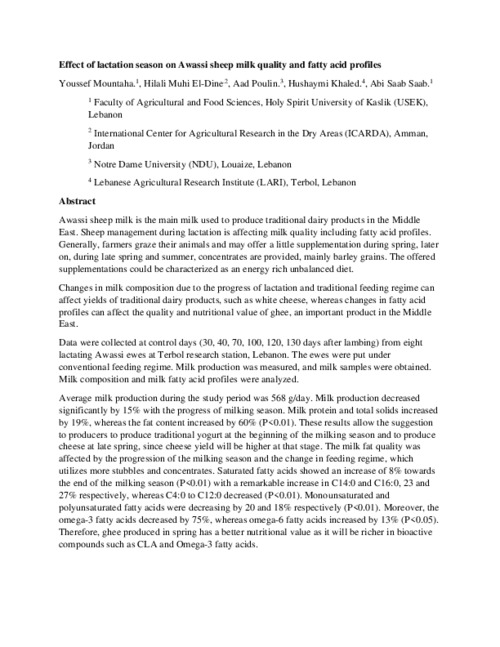 **Effect of lactation season on Awassi sheep milk quality and fatty acid profiles**

Youssef Mountaha.$^1$, Hilali Muhi El-Dine$^2$, Aad Poulin.$^3$, Hushaymi Khaled.$^4$, Abi Saab Saab.$^1$

$^1$ Faculty of Agricultural and Food Sciences, Holy Spirit University of Kaslik (USEK), Lebanon

$^2$ International Center for Agricultural Research in the Dry Areas (ICARDA), Amman, Jordan

$^3$ Notre Dame University (NDU), Louaize, Lebanon

$^4$ Lebanese Agricultural Research Institute (LARI), Terbol, Lebanon

**Abstract**

Awassi sheep milk is the main milk used to produce traditional dairy products in the Middle East. Sheep management during lactation is affecting milk quality including fatty acid profiles. Generally, farmers graze their animals and may offer a little supplementation during spring, later on, during late spring and summer, concentrates are provided, mainly barley grains. The offered supplementations could be characterized as an energy rich unbalanced diet.

Changes in milk composition due to the progress of lactation and traditional feeding regime can affect yields of traditional dairy products, such as white cheese, whereas changes in fatty acid profiles can affect the quality and nutritional value of ghee, an important product in the Middle East.

Data were collected at control days (30, 40, 70, 100, 120, 130 days after lambing) from eight lactating Awassi ewes at Terbol research station, Lebanon. The ewes were put under conventional feeding regime. Milk production was measured, and milk samples were obtained. Milk composition and milk fatty acid profiles were analyzed.

Average milk production during the study period was 568 g/day. Milk production decreased significantly by 15% with the progress of milking season. Milk protein and total solids increased by 19%, whereas the fat content increased by 60% (P<0.01). These results allow the suggestion to producers to produce traditional yogurt at the beginning of the milking season and to produce cheese at late spring, since cheese yield will be higher at that stage. The milk fat quality was affected by the progression of the milking season and the change in feeding regime, which utilizes more stubbles and concentrates. Saturated fatty acids showed an increase of 8% towards the end of the milking season (P<0.01) with a remarkable increase in C14:0 and C16:0, 23 and 27% respectively, whereas C4:0 to C12:0 decreased (P<0.01). Monounsaturated and polyunsaturated fatty acids were decreasing by 20 and 18% respectively (P<0.01). Moreover, the omega-3 fatty acids decreased by 75%, whereas omega-6 fatty acids increased by 13% (P<0.05). Therefore, ghee produced in spring has a better nutritional value as it will be richer in bioactive compounds such as CLA and Omega-3 fatty acids.